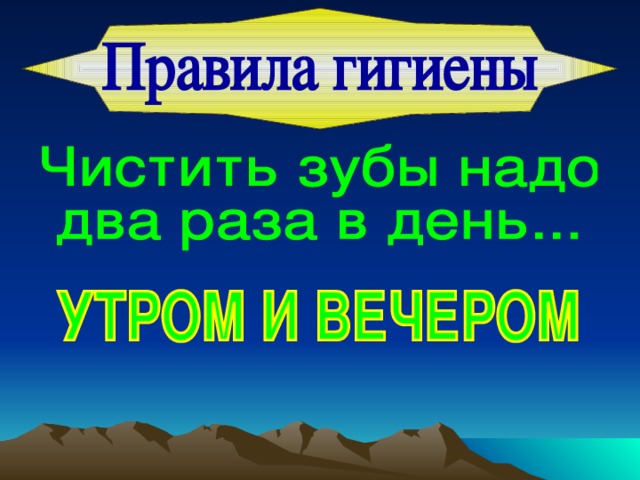 Правила гигиены

Чистить зубы надо два раза в день...

УТРОМ И ВЕЧЕРОМ